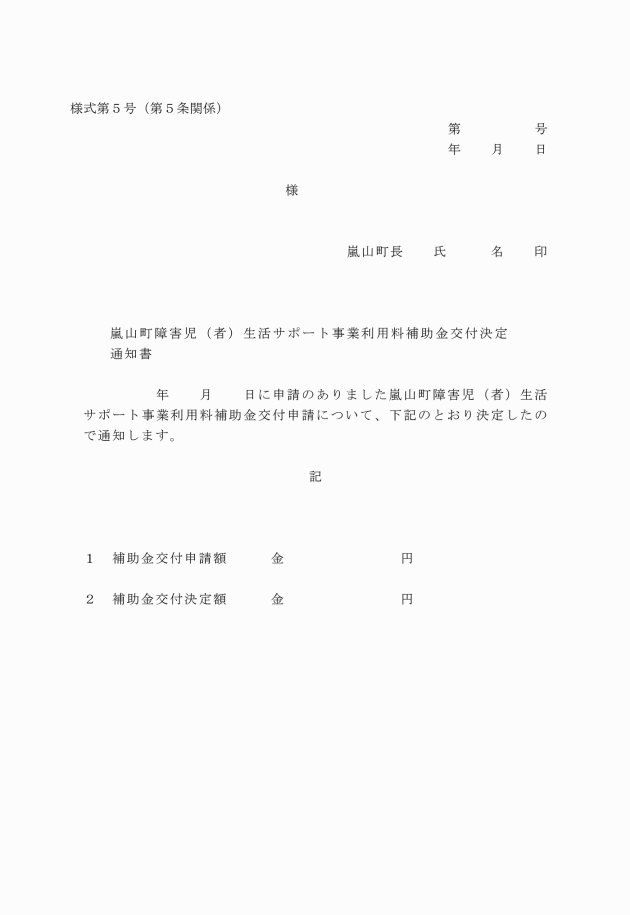 様式第５号（第５条関係）

第　　　　号
年　　月　　日

様

嵐山町長　　氏　　　名　　印

嵐山町障害児（者）生活サポート事業利用料補助金交付決定通知書

年　　月　　日に申請のありました嵐山町障害児（者）生活サポート事業利用料補助金交付申請について、下記のとおり決定したので通知します。

記

１　補助金交付申請額　　　金　　　　　　　　円

２　補助金交付決定額　　　金　　　　　　　　円